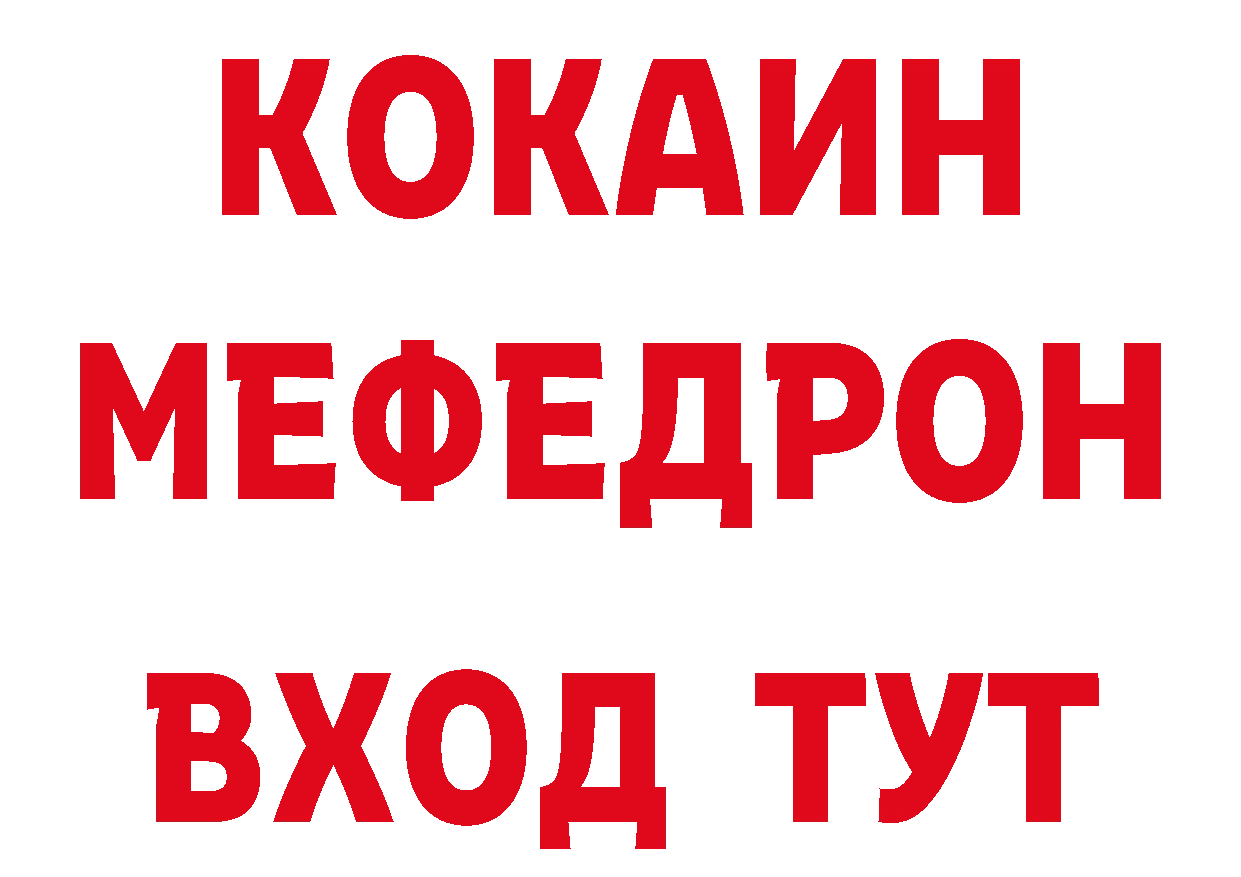 КОКАИН
МЕФЕДРОН
ВХОД ТУТ